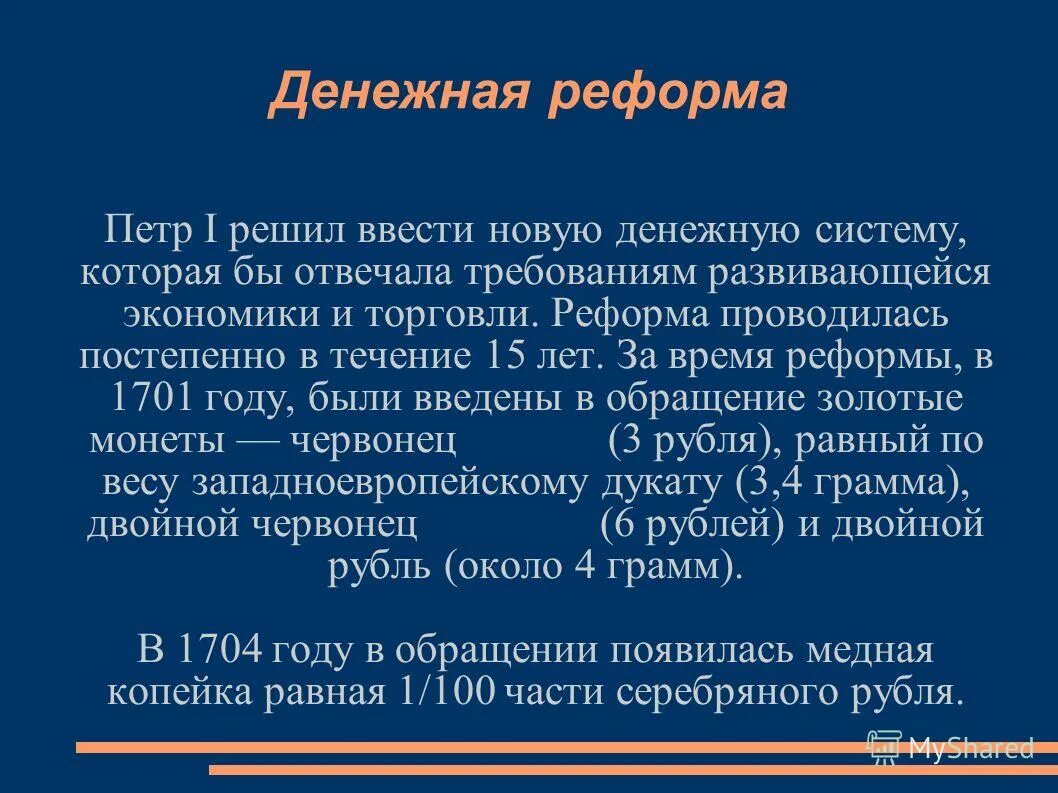 Денежная реформа

Петр I решил ввести новую денежную систему, которая бы отвечала требованиям развивающейся экономики и торговли. Реформа проводилась постепенно в течение 15 лет. За время реформы, в 1701 году, были введены в обращение золотые монеты — червонец (3 рубля), равный по весу западноевропейскому дукату (3,4 грамма), двойной червонец (6 рублей) и двойной рубль (около 4 грамм).

В 1704 году в обращении появилась медная копейка равная 1/100 части серебряного рубля.

MyShared